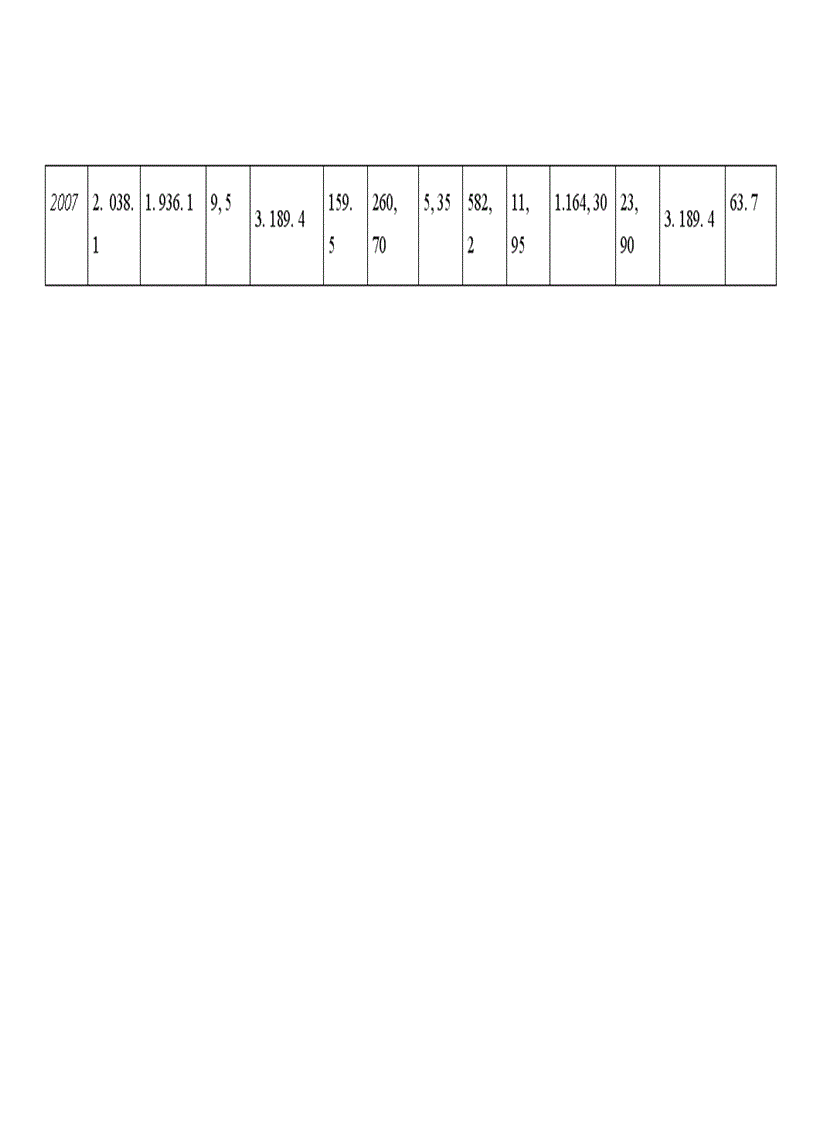 | 2007 | 2. 038. 1 | 1. 936. 1 | 9, 5 | 3. 189. 4 | 159. 5 | 260, 70 | 5, 35 | 582, 2 | 11, 95 | 1.164, 30 | 23, 90 | 3. 189. 4 | 63. 7 |
|---|---|---|---|---|---|---|---|---|---|---|---|---|---|